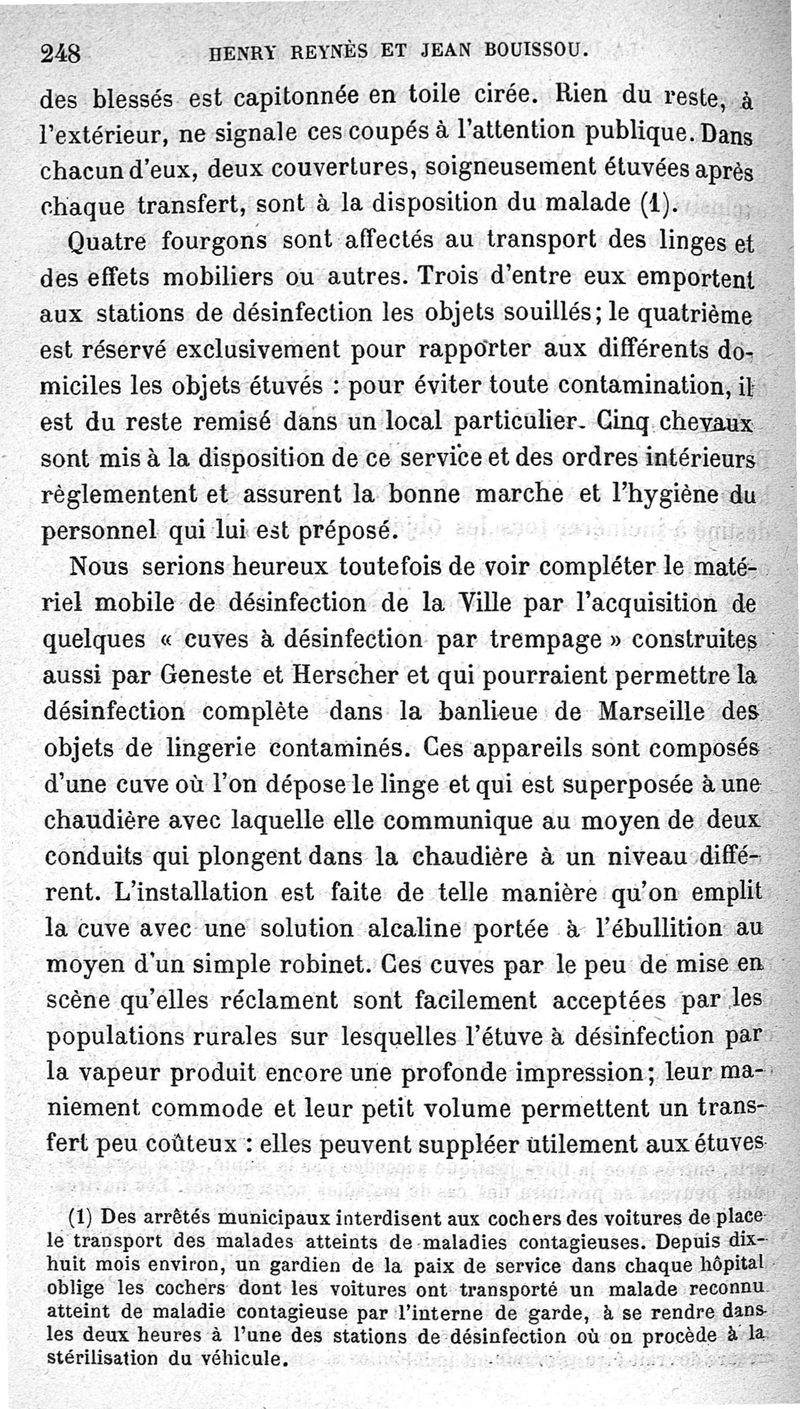 248 HENRY REYNÈS ET JEAN BOUISSOU.

des blessés est capitonnée en toile cirée. Rien du reste, à l'extérieur, ne signale ces coupés à l'attention publique. Dans chacun d'eux, deux couvertures, soigneusement étuvées après chaque transfert, sont à la disposition du malade (1).

Quatre fourgons sont affectés au transport des linges et des effets mobiliers ou autres. Trois d'entre eux emportent aux stations de désinfection les objets souillés; le quatrième est réservé exclusivement pour rapporter aux différents domiciles les objets étuvés : pour éviter toute contamination, il est du reste remisé dans un local particulier. Cinq chevaux sont mis à la disposition de ce service et des ordres intérieurs règlementent et assurent la bonne marche et l'hygiène du personnel qui lui est préposé.

Nous serions heureux toutefois de voir compléter le matériel mobile de désinfection de la Ville par l'acquisition de quelques « cuves à désinfection par trempage » construites aussi par Geneste et Herscher et qui pourraient permettre la désinfection complète dans la banlieue de Marseille des objets de lingerie contaminés. Ces appareils sont composés d'une cuve où l'on dépose le linge et qui est superposée à une chaudière avec laquelle elle communique au moyen de deux conduits qui plongent dans la chaudière à un niveau différent. L'installation est faite de telle manière qu'on emplit la cuve avec une solution alcaline portée à l'ébullition au moyen d'un simple robinet. Ces cuves par le peu de mise en scène qu'elles réclament sont facilement acceptées par les populations rurales sur lesquelles l'étuve à désinfection par la vapeur produit encore une profonde impression; leur maniement commode et leur petit volume permettent un transfert peu coûteux : elles peuvent suppléer utilement aux étuves

(1) Des arrêtés municipaux interdisent aux cochers des voitures de place le transport des malades atteints de maladies contagieuses. Depuis dix-huit mois environ, un gardien de la paix de service dans chaque hôpital oblige les cochers dont les voitures ont transporté un malade reconnu atteint de maladie contagieuse par l'interne de garde, à se rendre dans les deux heures à l'une des stations de désinfection où on procède à la stérilisation du véhicule.